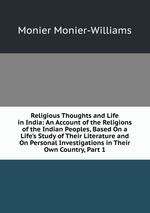 Monier Monier-Williams

Religious Thoughts and Life in India: An Account of the Religions of the Indian Peoples, Based On a Life's Study of Their Literature and On Personal Investigations in Their Own Country, Part 1